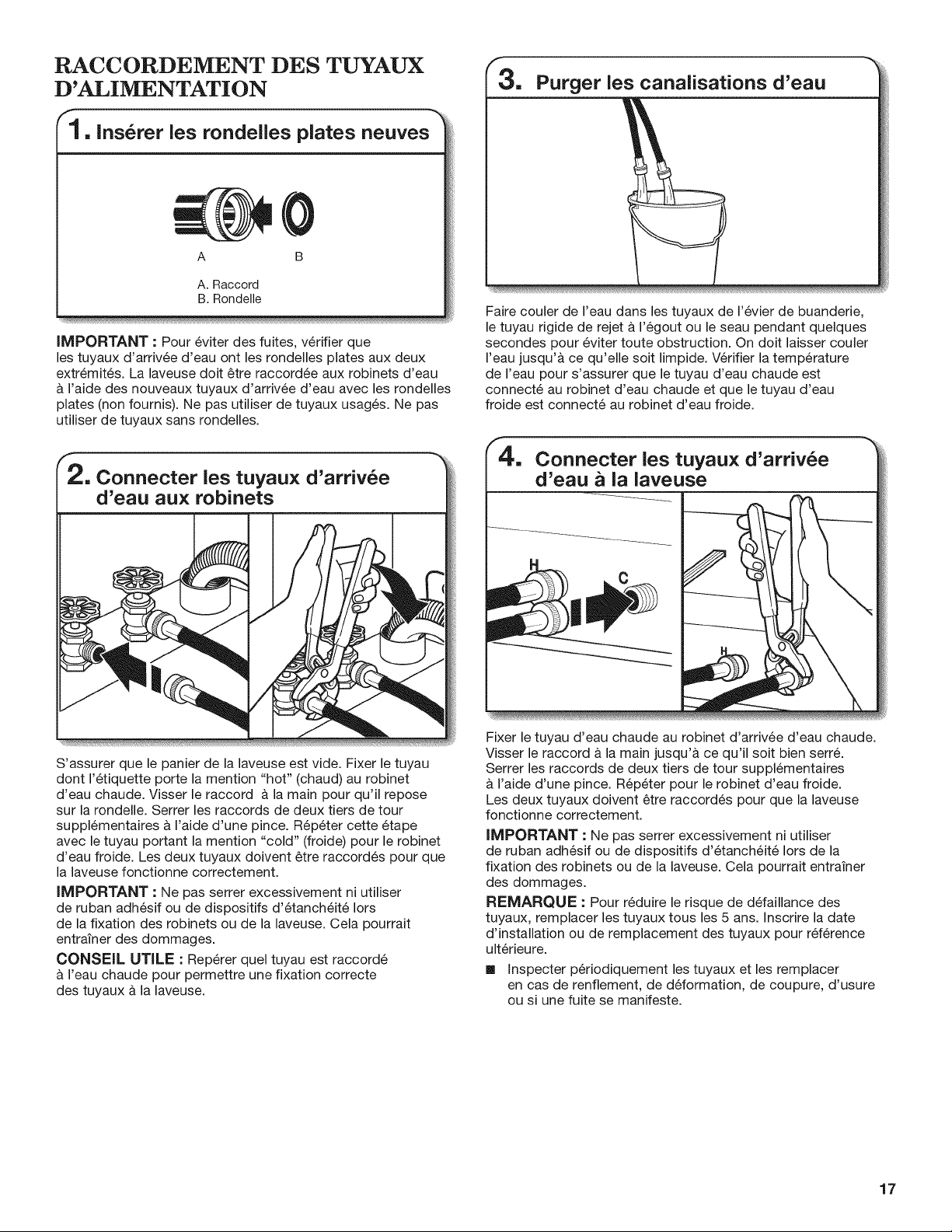 RACCORDEMENT DES TUYAUX D'ALIMENTATION

1. Insérer les rondelles plates neuves

A B

A. Raccord
B. Rondelle

IMPORTANT : Pour éviter des fuites, vérifier que les tuyaux d'arrivée d'eau ont les rondelles plates aux deux extrémités. La laveuse doit être raccordée aux robinets d'eau à l'aide des nouveaux tuyaux d'arrivée d'eau avec les rondelles plates (non fournis). Ne pas utiliser de tuyaux usagés. Ne pas utiliser de tuyaux sans rondelles.

2. Connecter les tuyaux d'arrivée d'eau aux robinets

S'assurer que le panier de la laveuse est vide. Fixer le tuyau dont l'étiquette porte la mention "hot" (chaud) au robinet d'eau chaude. Visser le raccord à la main pour qu'il repose sur la rondelle. Serrer les raccords de deux tiers de tour supplémentaires à l'aide d'une pince. Répéter cette étape avec le tuyau portant la mention "cold" (froide) pour le robinet d'eau froide. Les deux tuyaux doivent être raccordés pour que la laveuse fonctionne correctement.

IMPORTANT : Ne pas serrer excessivement ni utiliser de ruban adhésif ou de dispositifs d'étanchéité lors de la fixation des robinets ou de la laveuse. Cela pourrait entraîner des dommages.

CONSEIL UTILE : Repérer quel tuyau est raccordé à l'eau chaude pour permettre une fixation correcte des tuyaux à la laveuse.

3. Purger les canalisations d'eau

Faire couler de l'eau dans les tuyaux de l'évier de buanderie, le tuyau rigide de rejet à l'égout ou le seau pendant quelques secondes pour éviter toute obstruction. On doit laisser couler l'eau jusqu'à ce qu'elle soit limpide. Vérifier la température de l'eau pour s'assurer que le tuyau d'eau chaude est connecté au robinet d'eau chaude et que le tuyau d'eau froide est connecté au robinet d'eau froide.

4. Connecter les tuyaux d'arrivée d'eau à la laveuse

H
C
H

Fixer le tuyau d'eau chaude au robinet d'arrivée d'eau chaude. Visser le raccord à la main jusqu'à ce qu'il soit bien serré. Serrer les raccords de deux tiers de tour supplémentaires à l'aide d'une pince. Répéter pour le robinet d'eau froide. Les deux tuyaux doivent être raccordés pour que la laveuse fonctionne correctement.

IMPORTANT : Ne pas serrer excessivement ni utiliser de ruban adhésif ou de dispositifs d'étanchéité lors de la fixation des robinets ou de la laveuse. Cela pourrait entraîner des dommages.

REMARQUE : Pour réduire le risque de défaillance des tuyaux, remplacer les tuyaux tous les 5 ans. Inscrire la date d'installation ou de remplacement des tuyaux pour référence ultérieure.

• Inspecter périodiquement les tuyaux et les remplacer en cas de renflement, de déformation, de coupure, d'usure ou si une fuite se manifeste.

17